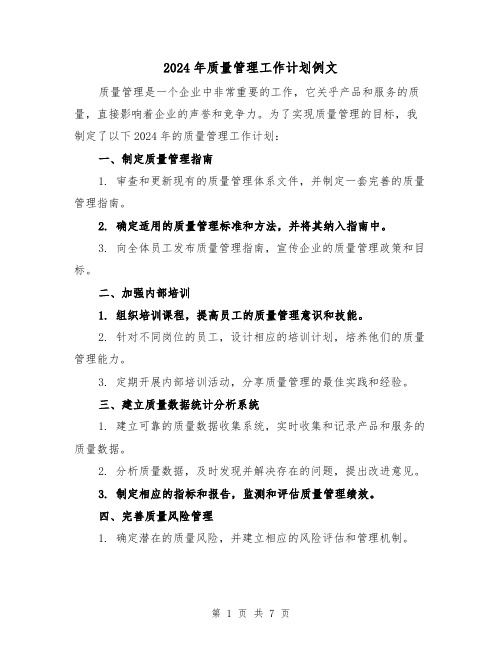 2024年质量管理工作计划例文

质量管理是一个企业中非常重要的工作，它关乎产品和服务的质量，直接影响着企业的声誉和竞争力。为了实现质量管理的目标，我制定了以下2024年的质量管理工作计划：

一、制定质量管理指南

1. 审查和更新现有的质量管理体系文件，并制定一套完善的质量管理指南。

2. 确定适用的质量管理标准和方法，并将其纳入指南中。

3. 向全体员工发布质量管理指南，宣传企业的质量管理政策和目标。

二、加强内部培训

1. 组织培训课程，提高员工的质量管理意识和技能。

2. 针对不同岗位的员工，设计相应的培训计划，培养他们的质量管理能力。

3. 定期开展内部培训活动，分享质量管理的最佳实践和经验。

三、建立质量数据统计分析系统

1. 建立可靠的质量数据收集系统，实时收集和记录产品和服务的质量数据。

2. 分析质量数据，及时发现并解决存在的问题，提出改进意见。

3. 制定相应的指标和报告，监测和评估质量管理绩效。

四、完善质量风险管理

1. 确定潜在的质量风险，并建立相应的风险评估和管理机制。

第 1 页 共 7 页